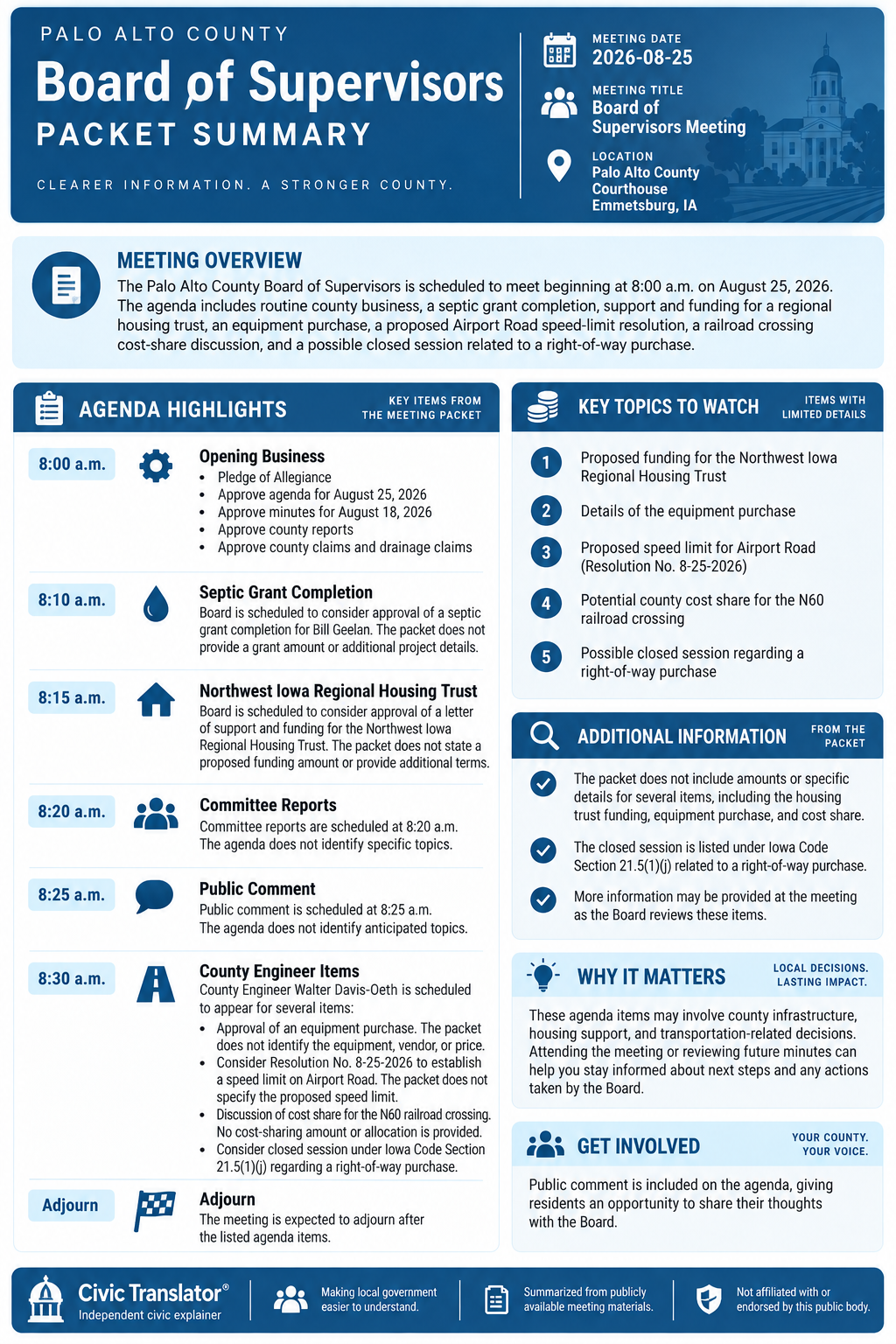 PALO ALTO COUNTY
Board of Supervisors
PACKET SUMMARY

CLEARER INFORMATION. A STRONGER COUNTY.

MEETING DATE
2026-08-25

MEETING TITLE
Board of Supervisors Meeting

LOCATION
Palo Alto County Courthouse
Emmetsburg, IA

MEETING OVERVIEW
The Palo Alto County Board of Supervisors is scheduled to meet beginning at 8:00 a.m. on August 25, 2026. The agenda includes routine county business, a septic grant completion, support and funding for a regional housing trust, an equipment purchase, a proposed Airport Road speed-limit resolution, a railroad crossing cost-share discussion, and a possible closed session related to a right-of-way purchase.

AGENDA HIGHLIGHTS
KEY ITEMS FROM THE MEETING PACKET

8:00 a.m.
Opening Business
- Pledge of Allegiance
- Approve agenda for August 25, 2026
- Approve minutes for August 18, 2026
- Approve county reports
- Approve county claims and drainage claims

8:10 a.m.
Septic Grant Completion
Board is scheduled to consider approval of a septic grant completion for Bill Geelan. The packet does not provide a grant amount or additional project details.

8:15 a.m.
Northwest Iowa Regional Housing Trust
Board is scheduled to consider approval of a letter of support and funding for the Northwest Iowa Regional Housing Trust. The packet does not state a proposed funding amount or provide additional terms.

8:20 a.m.
Committee Reports
Committee reports are scheduled at 8:20 a.m. The agenda does not identify specific topics.

8:25 a.m.
Public Comment
Public comment is scheduled at 8:25 a.m. The agenda does not identify anticipated topics.

8:30 a.m.
County Engineer Items
County Engineer Walter Davis-Oeth is scheduled to appear for several items:
- Approval of an equipment purchase. The packet does not identify the equipment, vendor, or price.
- Consider Resolution No. 8-25-2026 to establish a speed limit on Airport Road. The packet does not specify the proposed speed limit.
- Discussion of cost share for the N60 railroad crossing. No cost-sharing amount or allocation is provided.
- Consider closed session under Iowa Code Section 21.5(1)(j) regarding a right-of-way purchase.

Adjourn
Adjourn
The meeting is expected to adjourn after the listed agenda items.

KEY TOPICS TO WATCH
ITEMS WITH LIMITED DETAILS
1 Proposed funding for the Northwest Iowa Regional Housing Trust
2 Details of the equipment purchase
3 Proposed speed limit for Airport Road (Resolution No. 8-25-2026)
4 Potential county cost share for the N60 railroad crossing
5 Possible closed session regarding a right-of-way purchase

ADDITIONAL INFORMATION
FROM THE PACKET
The packet does not include amounts or specific details for several items, including the housing trust funding, equipment purchase, and cost share.
The closed session is listed under Iowa Code Section 21.5(1)(j) related to a right-of-way purchase.
More information may be provided at the meeting as the Board reviews these items.

WHY IT MATTERS
LOCAL DECISIONS. LASTING IMPACT.
These agenda items may involve county infrastructure, housing support, and transportation-related decisions. Attending the meeting or reviewing future minutes can help you stay informed about next steps and any actions taken by the Board.

GET INVOLVED
YOUR COUNTY. YOUR VOICE.
Public comment is included on the agenda, giving residents an opportunity to share their thoughts with the Board.

Civic Translator®
Independent civic explainer
Making local government easier to understand.
Summarized from publicly available meeting materials.
Not affiliated with or endorsed by this public body.